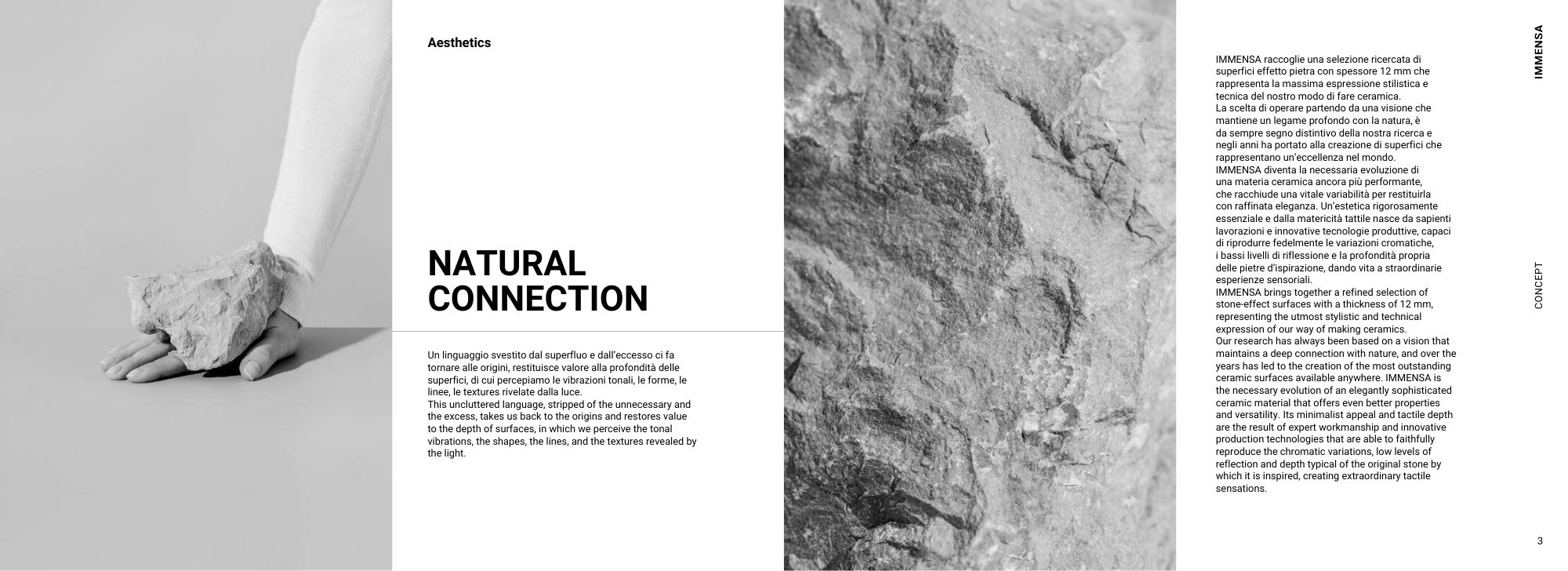 Aesthetics

NATURAL CONNECTION

Un linguaggio svestito dal superfluo e dall'eccesso ci fa tornare alle origini, restituisce valore alla profondità delle superfici, di cui percepiamo le vibrazioni tonali, le forme, le linee, le textures rivelate dalla luce.
This uncluttered language, stripped of the unnecessary and the excess, takes us back to the origins and restores value to the depth of surfaces, in which we perceive the tonal vibrations, the shapes, the lines, and the textures revealed by the light.

IMMENSA raccoglie una selezione ricercata di superfici effetto pietra con spessore 12 mm che rappresenta la massima espressione stilistica e tecnica del nostro modo di fare ceramica.
La scelta di operare partendo da una visione che mantiene un legame profondo con la natura, è da sempre segno distintivo della nostra ricerca e negli anni ha portato alla creazione di superfici che rappresentano un'eccellenza nel mondo.
IMMENSA diventa la necessaria evoluzione di una materia ceramica ancora più performante, che racchiude una vitale variabilità per restituirla con raffinata eleganza. Un'estetica rigorosamente essenziale e dalla matericità tattile nasce da sapienti lavorazioni e innovative tecnologie produttive, capaci di riprodurre fedelmente le variazioni cromatiche, i bassi livelli di riflessione e la profondità propria delle pietre d'ispirazione, dando vita a straordinarie esperienze sensoriali.
IMMENSA brings together a refined selection of stone-effect surfaces with a thickness of 12 mm, representing the utmost stylistic and technical expression of our way of making ceramics.
Our research has always been based on a vision that maintains a deep connection with nature, and over the years has led to the creation of the most outstanding ceramic surfaces available anywhere. IMMENSA is the necessary evolution of an elegantly sophisticated ceramic material that offers even better properties and versatility. Its minimalist appeal and tactile depth are the result of expert workmanship and innovative production technologies that are able to faithfully reproduce the chromatic variations, low levels of reflection and depth typical of the original stone by which it is inspired, creating extraordinary tactile sensations.

IMMENSA

CONCEPT

3